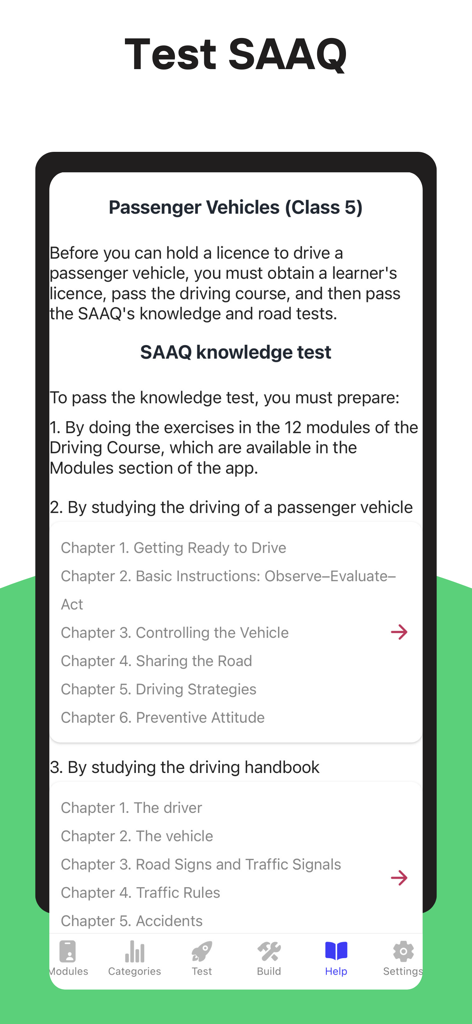 Test SAAQ

Passenger Vehicles (Class 5)

Before you can hold a licence to drive a passenger vehicle, you must obtain a learner's licence, pass the driving course, and then pass the SAAQ's knowledge and road tests.

SAAQ knowledge test

To pass the knowledge test, you must prepare:

1. By doing the exercises in the 12 modules of the Driving Course, which are available in the Modules section of the app.

2. By studying the driving of a passenger vehicle

Chapter 1. Getting Ready to Drive
Chapter 2. Basic Instructions: Observe–Evaluate–Act
Chapter 3. Controlling the Vehicle
Chapter 4. Sharing the Road
Chapter 5. Driving Strategies
Chapter 6. Preventive Attitude

3. By studying the driving handbook

Chapter 1. The driver
Chapter 2. The vehicle
Chapter 3. Road Signs and Traffic Signals
Chapter 4. Traffic Rules
Chapter 5. Accidents

Modules Categories Test Build Help Settings